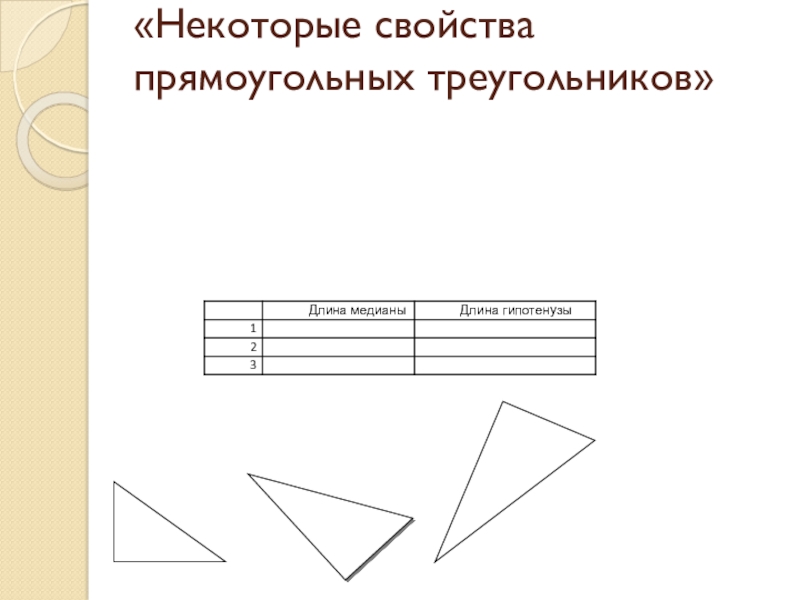 «Некоторые свойства прямоугольных треугольников»

| | Длина медианы | Длина гипотенузы |
|---|---|---|
| 1 | | |
| 2 | | |
| 3 | | |